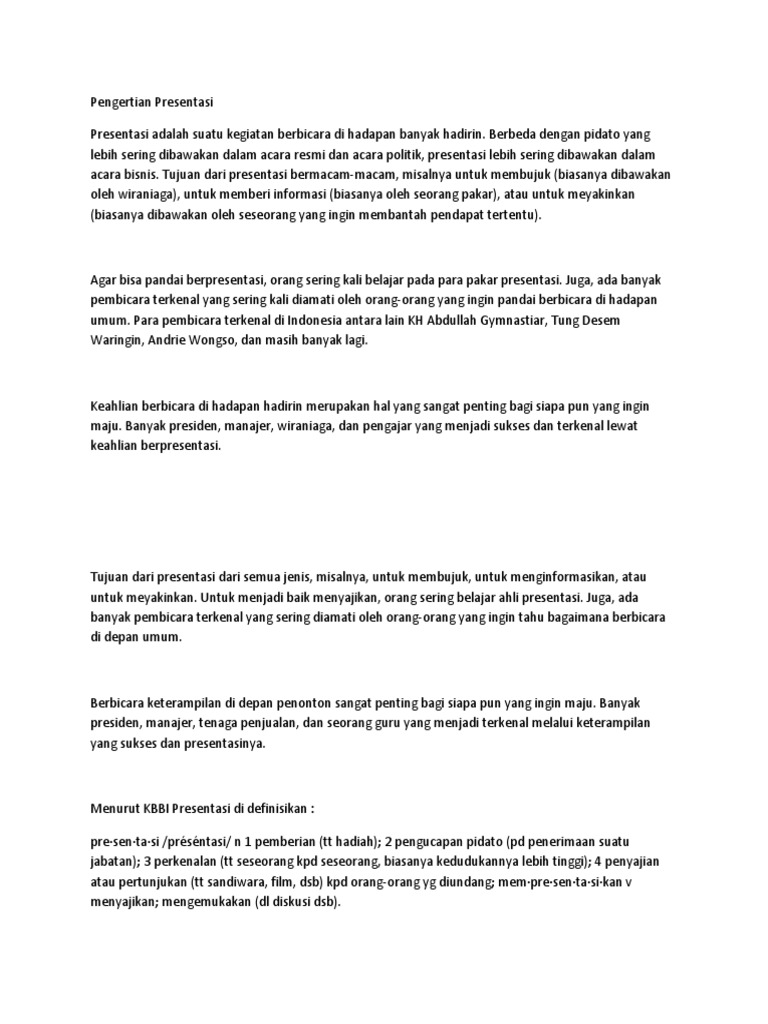 Pengertian Presentasi

Presentasi adalah suatu kegiatan berbicara di hadapan banyak hadirin. Berbeda dengan pidato yang lebih sering dibawakan dalam acara resmi dan acara politik, presentasi lebih sering dibawakan dalam acara bisnis. Tujuan dari presentasi bermacam-macam, misalnya untuk membujuk (biasanya dibawakan oleh wiraniaga), untuk memberi informasi (biasanya oleh seorang pakar), atau untuk meyakinkan (biasanya dibawakan oleh seseorang yang ingin membantah pendapat tertentu).

Agar bisa pandai berpresentasi, orang sering kali belajar pada para pakar presentasi. Juga, ada banyak pembicara terkenal yang sering kali diamati oleh orang-orang yang ingin pandai berbicara di hadapan umum. Para pembicara terkenal di Indonesia antara lain KH Abdullah Gymnastiar, Tung Desem Waringin, Andrie Wongso, dan masih banyak lagi.

Keahlian berbicara di hadapan hadirin merupakan hal yang sangat penting bagi siapa pun yang ingin maju. Banyak presiden, manajer, wiraniaga, dan pengajar yang menjadi sukses dan terkenal lewat keahlian berpresentasi.

Tujuan dari presentasi dari semua jenis, misalnya, untuk membujuk, untuk menginformasikan, atau untuk meyakinkan. Untuk menjadi baik menyajikan, orang sering belajar ahli presentasi. Juga, ada banyak pembicara terkenal yang sering diamati oleh orang-orang yang ingin tahu bagaimana berbicara di depan umum.

Berbicara keterampilan di depan penonton sangat penting bagi siapa pun yang ingin maju. Banyak presiden, manajer, tenaga penjualan, dan seorang guru yang menjadi terkenal melalui keterampilan yang sukses dan presentasinya.

Menurut KBBI Presentasi di definisikan :

pre·sen·ta·si /préséntasi/ n 1 pemberian (tt hadiah); 2 pengucapan pidato (pd penerimaan suatu jabatan); 3 perkenalan (tt seseorang kpd seseorang, biasanya kedudukannya lebih tinggi); 4 penyajian atau pertunjukan (tt sandiwara, film, dsb) kpd orang-orang yg diundang; mem·pre·sen·ta·si·kan v menyajikan; mengemukakan (dl diskusi dsb).